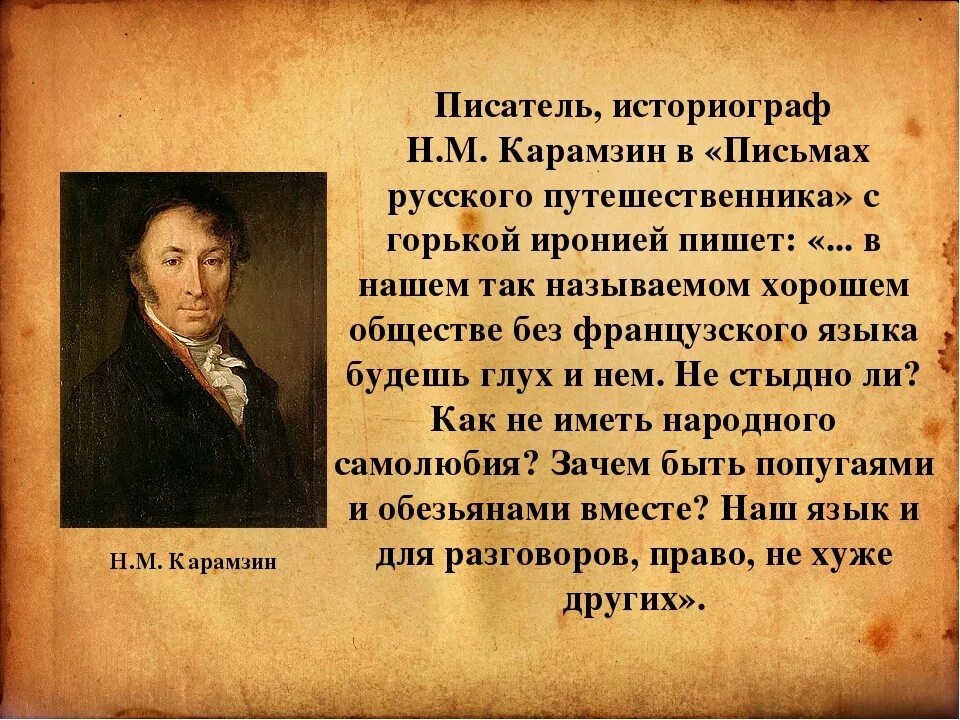 Писатель, историограф Н.М. Карамзин в «Письмах русского путешественника» с горькой иронией пишет: «... в нашем так называемом хорошем обществе без французского языка будешь глух и нем. Не стыдно ли? Как не иметь народного самолюбия? Зачем быть попугаями и обезьянами вместе? Наш язык и для разговоров, право, не хуже других».

Н.М. Карамзин